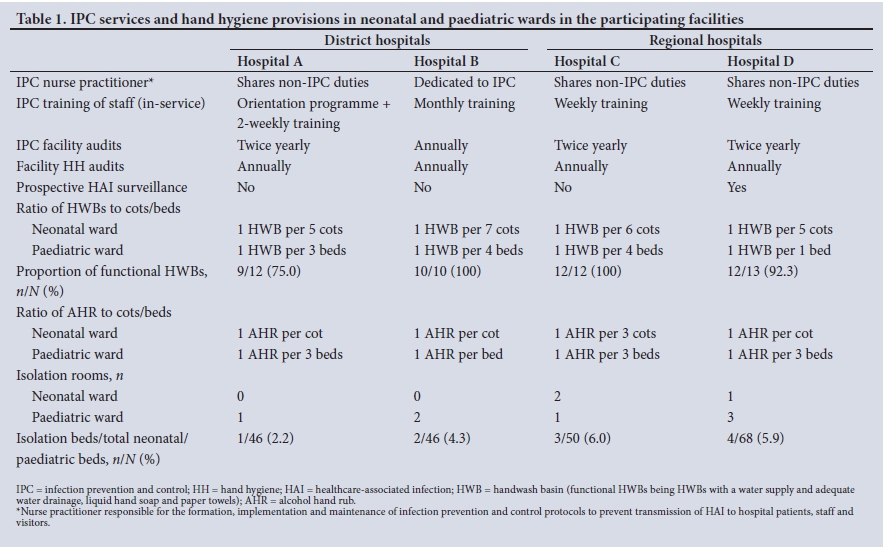 Table 1. IPC services and hand hygiene provisions in neonatal and paediatric wards in the participating facilities

| | District hospitals | | Regional hospitals | |
|---|---|---|---|---|
| | Hospital A | Hospital B | Hospital C | Hospital D |
| IPC nurse practitioner* | Shares non-IPC duties | Dedicated to IPC | Shares non-IPC duties | Shares non-IPC duties |
| IPC training of staff (in-service) | Orientation programme + 2-weekly training | Monthly training | Weekly training | Weekly training |
| IPC facility audits | Twice yearly | Annually | Twice yearly | Twice yearly |
| Facility HH audits | Annually | Annually | Annually | Annually |
| Prospective HAI surveillance | No | No | No | Yes |
| Ratio of HWBs to cots/beds | | | | |
| Neonatal ward | 1 HWB per 5 cots | 1 HWB per 7 cots | 1 HWB per 6 cots | 1 HWB per 5 cots |
| Paediatric ward | 1 HWB per 3 beds | 1 HWB per 4 beds | 1 HWB per 4 beds | 1 HWB per 1 bed |
| Proportion of functional HWBs, $n/N$ (%) | 9/12 (75.0) | 10/10 (100) | 12/12 (100) | 12/13 (92.3) |
| Ratio of AHR to cots/beds | | | | |
| Neonatal ward | 1 AHR per cot | 1 AHR per cot | 1 AHR per 3 cots | 1 AHR per cot |
| Paediatric ward | 1 AHR per 3 beds | 1 AHR per bed | 1 AHR per 3 beds | 1 AHR per 3 beds |
| Isolation rooms, $n$ | | | | |
| Neonatal ward | 0 | 0 | 2 | 1 |
| Paediatric ward | 1 | 2 | 1 | 3 |
| Isolation beds/total neonatal/ paediatric beds, $n/N$ (%) | 1/46 (2.2) | 2/46 (4.3) | 3/50 (6.0) | 4/68 (5.9) |

IPC = infection prevention and control; HH = hand hygiene; HAI = healthcare-associated infection; HWB = handwash basin (functional HWBs being HWBs with a water supply and adequate water drainage, liquid hand soap and paper towels); AHR = alcohol hand rub.
*Nurse practitioner responsible for the formation, implementation and maintenance of infection prevention and control protocols to prevent transmission of HAI to hospital patients, staff and visitors.